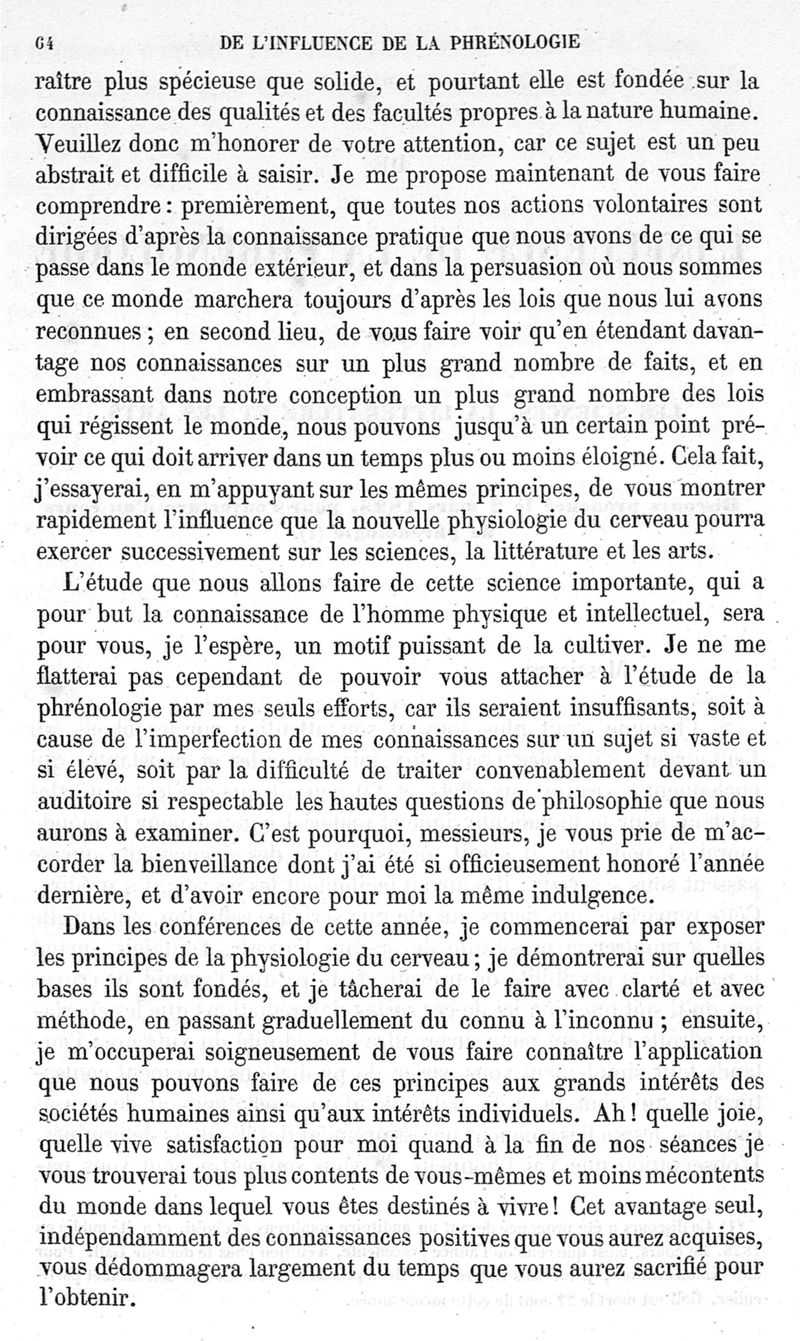 64 DE L'INFLUENCE DE LA PHRÉNOLOGIE

raître plus spécieuse que solide, et pourtant elle est fondée sur la connaissance des qualités et des facultés propres à la nature humaine. Veuillez donc m'honorer de votre attention, car ce sujet est un peu abstrait et difficile à saisir. Je me propose maintenant de vous faire comprendre : premièrement, que toutes nos actions volontaires sont dirigées d'après la connaissance pratique que nous avons de ce qui se passe dans le monde extérieur, et dans la persuasion où nous sommes que ce monde marchera toujours d'après les lois que nous lui avons reconnues ; en second lieu, de vous faire voir qu'en étendant davantage nos connaissances sur un plus grand nombre de faits, et en embrassant dans notre conception un plus grand nombre des lois qui régissent le monde, nous pouvons jusqu'à un certain point prévoir ce qui doit arriver dans un temps plus ou moins éloigné. Cela fait, j'essayerai, en m'appuyant sur les mêmes principes, de vous montrer rapidement l'influence que la nouvelle physiologie du cerveau pourra exercer successivement sur les sciences, la littérature et les arts.

L'étude que nous allons faire de cette science importante, qui a pour but la connaissance de l'homme physique et intellectuel, sera pour vous, je l'espère, un motif puissant de la cultiver. Je ne me flatterai pas cependant de pouvoir vous attacher à l'étude de la phrénologie par mes seuls efforts, car ils seraient insuffisants, soit à cause de l'imperfection de mes connaissances sur un sujet si vaste et si élevé, soit par la difficulté de traiter convenablement devant un auditoire si respectable les hautes questions de philosophie que nous aurons à examiner. C'est pourquoi, messieurs, je vous prie de m'accorder la bienveillance dont j'ai été si officieusement honoré l'année dernière, et d'avoir encore pour moi la même indulgence.

Dans les conférences de cette année, je commencerai par exposer les principes de la physiologie du cerveau ; je démontrerai sur quelles bases ils sont fondés, et je tâcherai de le faire avec clarté et avec méthode, en passant graduellement du connu à l'inconnu ; ensuite, je m'occuperai soigneusement de vous faire connaître l'application que nous pouvons faire de ces principes aux grands intérêts des sociétés humaines ainsi qu'aux intérêts individuels. Ah ! quelle joie, quelle vive satisfaction pour moi quand à la fin de nos séances je vous trouverai tous plus contents de vous-mêmes et moins mécontents du monde dans lequel vous êtes destinés à vivre ! Cet avantage seul, indépendamment des connaissances positives que vous aurez acquises, vous dédommagera largement du temps que vous aurez sacrifié pour l'obtenir.